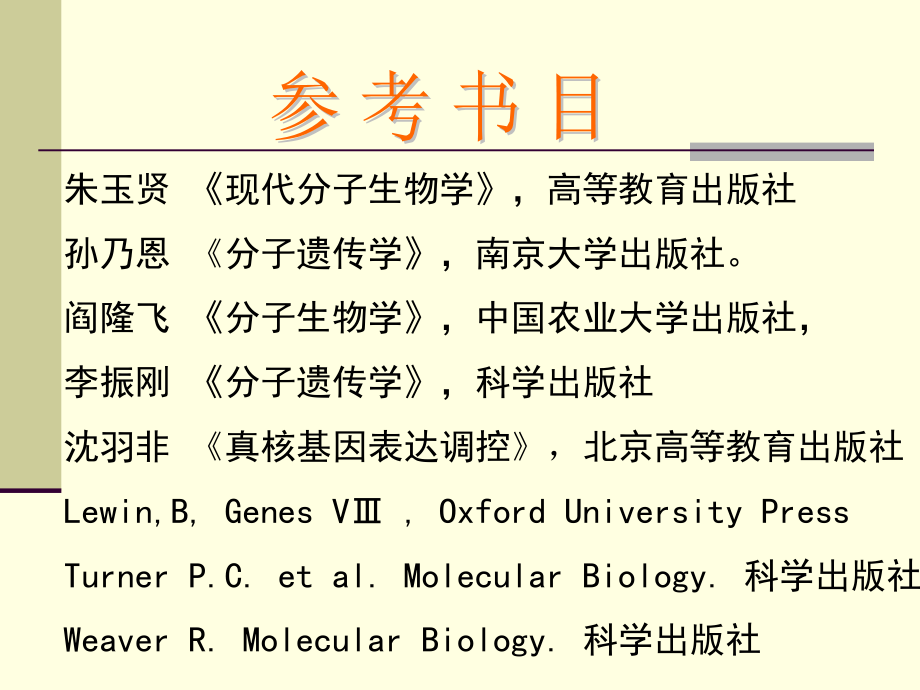 参 考 书 目

朱玉贤 《现代分子生物学》，高等教育出版社

孙乃恩 《分子遗传学》，南京大学出版社。

阎隆飞 《分子生物学》，中国农业大学出版社，

李振刚 《分子遗传学》，科学出版社

沈羽非 《真核基因表达调控》，北京高等教育出版社

Lewin,B, Genes VⅢ , Oxford University Press

Turner P.C. et al. Molecular Biology. 科学出版社

Weaver R. Molecular Biology. 科学出版社